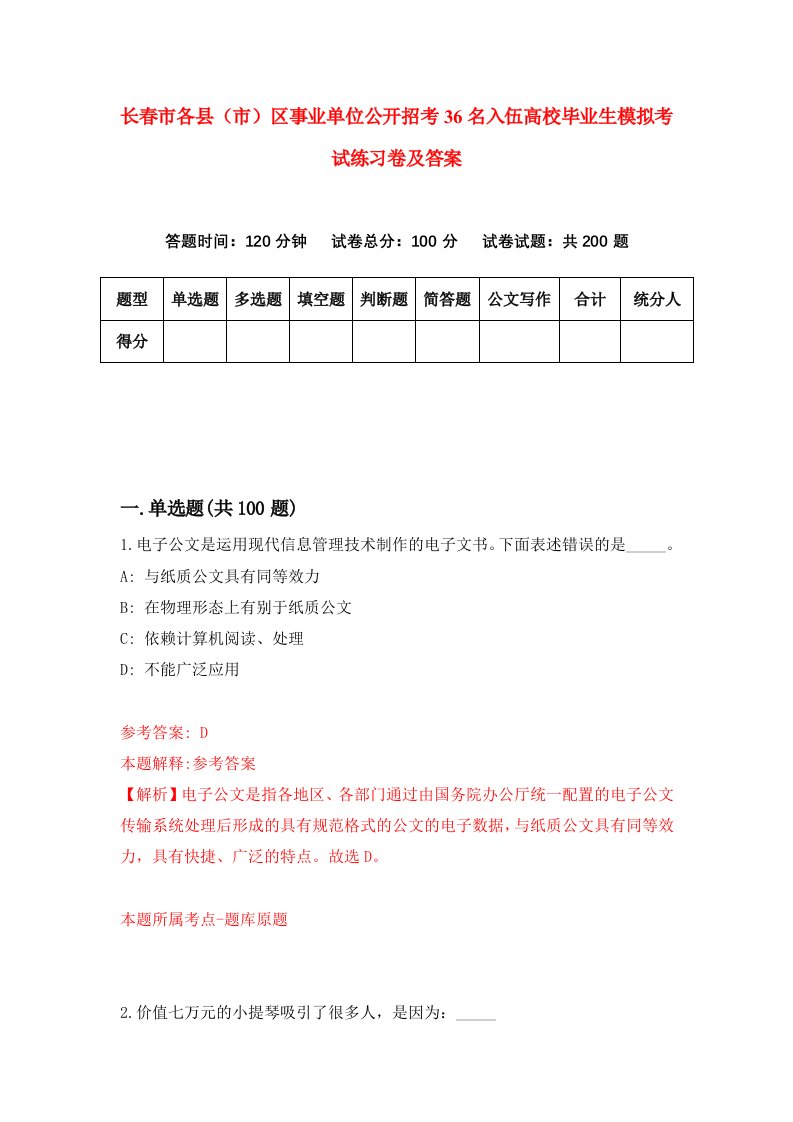 长春市各县（市）区事业单位公开招考36名入伍高校毕业生模拟考试练习卷及答案

答题时间：120分钟　试卷总分：100分　试卷试题：共200题

| 题型 | 单选题 | 多选题 | 填空题 | 判断题 | 简答题 | 公文写作 | 合计 | 统分人 |
|---|---|---|---|---|---|---|---|---|
| 得分 | | | | | | | | |

一.单选题(共100题)

1.电子公文是运用现代信息管理技术制作的电子文书。下面表述错误的是_____。

A: 与纸质公文具有同等效力

B: 在物理形态上有别于纸质公文

C: 依赖计算机阅读、处理

D: 不能广泛应用

参考答案: D

本题解释:参考答案

【解析】电子公文是指各地区、各部门通过由国务院办公厅统一配置的电子公文传输系统处理后形成的具有规范格式的公文的电子数据，与纸质公文具有同等效力，具有快捷、广泛的特点。故选D。

本题所属考点-题库原题

2.价值七万元的小提琴吸引了很多人，是因为：_____